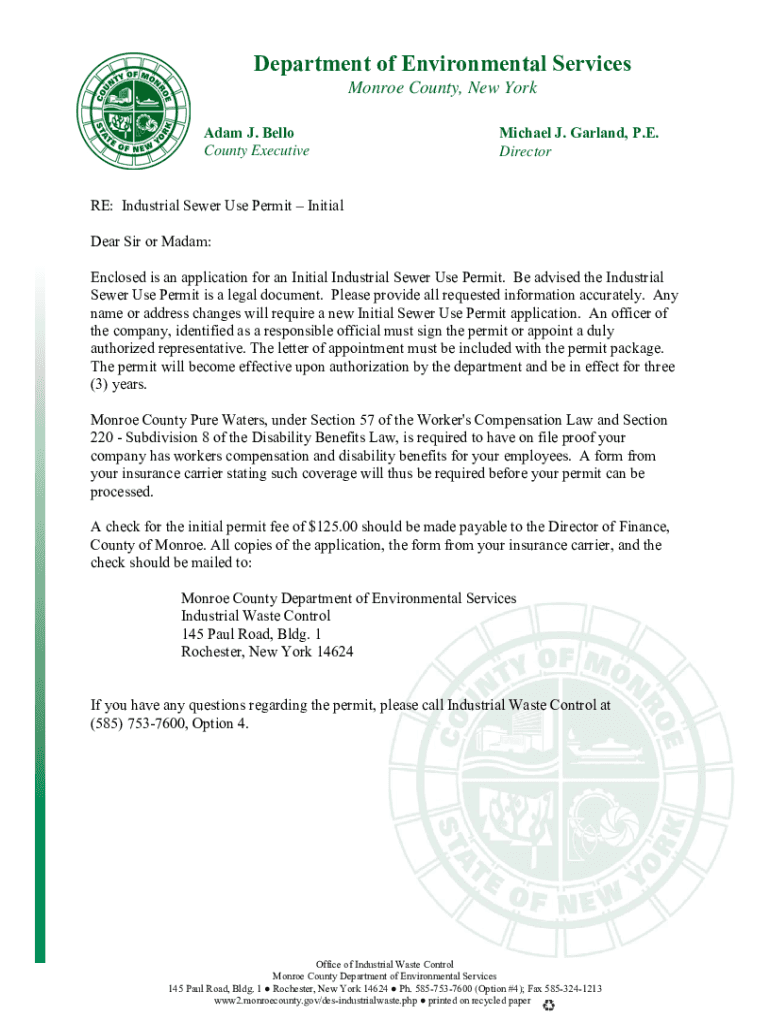 COUNTY OF MONROE STATE OF NEW YORK

Department of Environmental Services
Monroe County, New York

Adam J. Bello
County Executive

Michael J. Garland, P.E.
Director

RE: Industrial Sewer Use Permit – Initial

Dear Sir or Madam:

Enclosed is an application for an Initial Industrial Sewer Use Permit. Be advised the Industrial Sewer Use Permit is a legal document. Please provide all requested information accurately. Any name or address changes will require a new Initial Sewer Use Permit application. An officer of the company, identified as a responsible official must sign the permit or appoint a duly authorized representative. The letter of appointment must be included with the permit package. The permit will become effective upon authorization by the department and be in effect for three (3) years.

Monroe County Pure Waters, under Section 57 of the Worker's Compensation Law and Section 220 - Subdivision 8 of the Disability Benefits Law, is required to have on file proof your company has workers compensation and disability benefits for your employees. A form from your insurance carrier stating such coverage will thus be required before your permit can be processed.

A check for the initial permit fee of $125.00 should be made payable to the Director of Finance, County of Monroe. All copies of the application, the form from your insurance carrier, and the check should be mailed to:

Monroe County Department of Environmental Services
Industrial Waste Control
145 Paul Road, Bldg. 1
Rochester, New York 14624

If you have any questions regarding the permit, please call Industrial Waste Control at (585) 753-7600, Option 4.

COUNTY OF MONROE STATE OF NEW YORK

Office of Industrial Waste Control
Monroe County Department of Environmental Services
145 Paul Road, Bldg. 1 ● Rochester, New York 14624 ● Ph. 585-753-7600 (Option #4); Fax 585-324-1213
www2.monroecounty.gov/des-industrialwaste.php ● printed on recycled paper